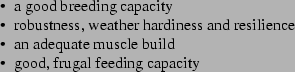 • a good breeding capacity
• robustness, weather hardiness and resilience
• an adequate muscle build
• good, frugal feeding capacity